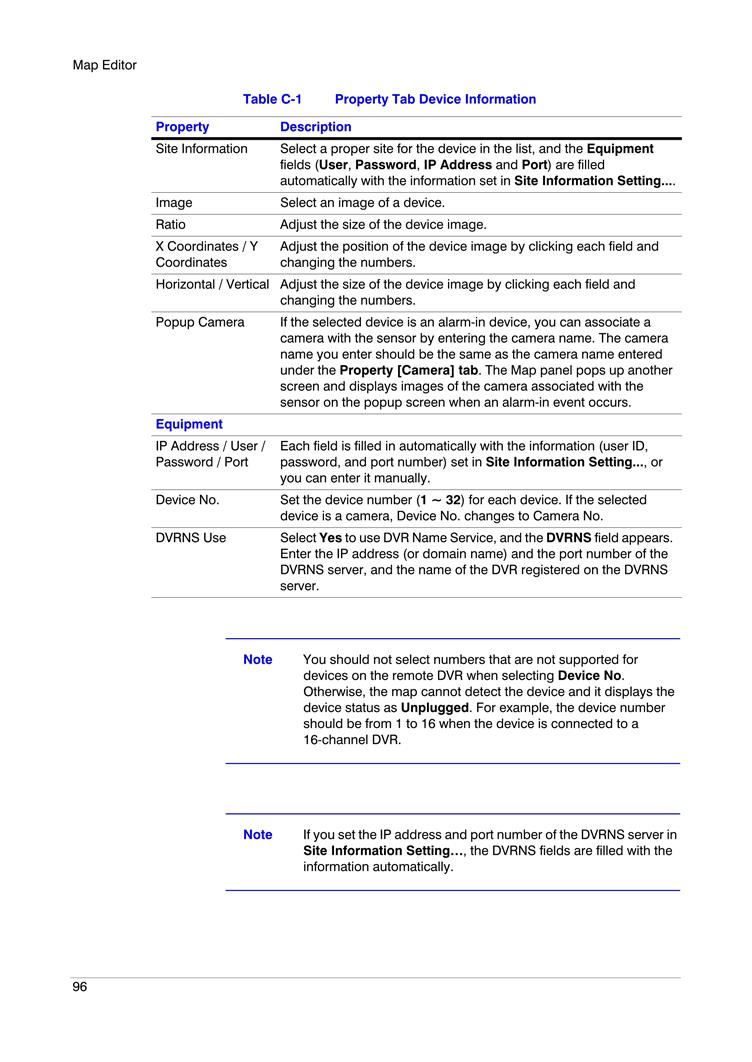 Map Editor

Table C-1 Property Tab Device Information

| Property | Description |
|---|---|
| Site Information | Select a proper site for the device in the list, and the Equipment fields (User, Password, IP Address and Port) are filled automatically with the information set in Site Information Setting.... |
| Image | Select an image of a device. |
| Ratio | Adjust the size of the device image. |
| X Coordinates / Y Coordinates | Adjust the position of the device image by clicking each field and changing the numbers. |
| Horizontal / Vertical | Adjust the size of the device image by clicking each field and changing the numbers. |
| Popup Camera | If the selected device is an alarm-in device, you can associate a camera with the sensor by entering the camera name. The camera name you enter should be the same as the camera name entered under the Property [Camera] tab. The Map panel pops up another screen and displays images of the camera associated with the sensor on the popup screen when an alarm-in event occurs. |
| Equipment | |
| IP Address / User / Password / Port | Each field is filled in automatically with the information (user ID, password, and port number) set in Site Information Setting..., or you can enter it manually. |
| Device No. | Set the device number (1 ~ 32) for each device. If the selected device is a camera, Device No. changes to Camera No. |
| DVRNS Use | Select Yes to use DVR Name Service, and the DVRNS field appears. Enter the IP address (or domain name) and the port number of the DVRNS server, and the name of the DVR registered on the DVRNS server. |

Note You should not select numbers that are not supported for devices on the remote DVR when selecting Device No. Otherwise, the map cannot detect the device and it displays the device status as Unplugged. For example, the device number should be from 1 to 16 when the device is connected to a 16-channel DVR.

Note If you set the IP address and port number of the DVRNS server in Site Information Setting…, the DVRNS fields are filled with the information automatically.

96